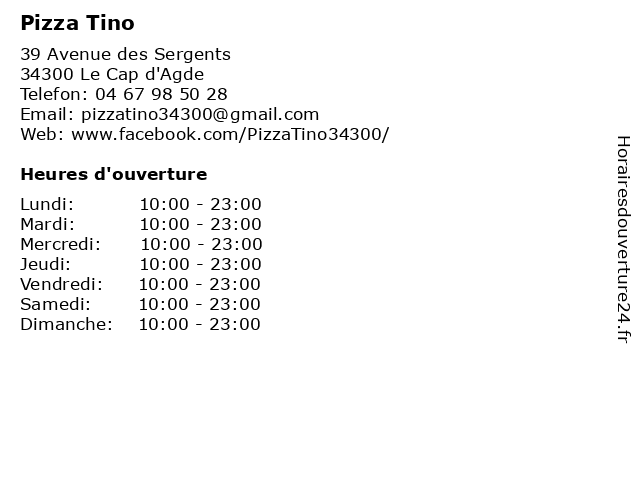 Pizza Tino

39 Avenue des Sergents
34300 Le Cap d'Agde
Telefon: 04 67 98 50 28
Email: pizzatino34300@gmail.com
Web: www.facebook.com/PizzaTino34300/

Heures d'ouverture

Lundi: 10:00 - 23:00
Mardi: 10:00 - 23:00
Mercredi: 10:00 - 23:00
Jeudi: 10:00 - 23:00
Vendredi: 10:00 - 23:00
Samedi: 10:00 - 23:00
Dimanche: 10:00 - 23:00

Horairesdouverture24.fr